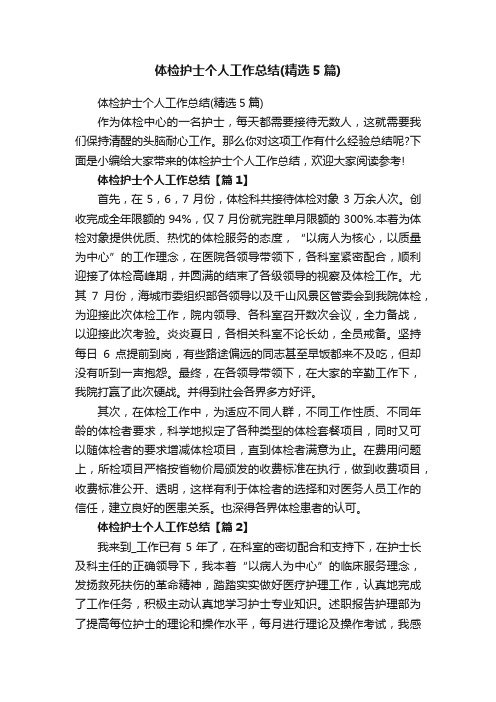 体检护士个人工作总结(精选5篇)

体检护士个人工作总结(精选5篇)

作为体检中心的一名护士，每天都需要接待无数人，这就需要我们保持清醒的头脑耐心工作。那么你对这项工作有什么经验总结呢?下面是小编给大家带来的体检护士个人工作总结，欢迎大家阅读参考!

体检护士个人工作总结【篇1】

首先，在5，6，7月份，体检科共接待体检对象3万余人次。创收完成全年限额的94%，仅7月份就完胜单月限额的300%.本着为体检对象提供优质、热忱的体检服务的态度，“以病人为核心，以质量为中心”的工作理念，在医院各领导带领下，各科室紧密配合，顺利迎接了体检高峰期，并圆满的结束了各级领导的视察及体检工作。尤其7月份，海城市委组织部各领导以及千山风景区管委会到我院体检，为迎接此次体检工作，院内领导、各科室召开数次会议，全力备战，以迎接此次考验。炎炎夏日，各相关科室不论长幼，全员戒备。坚持每日6点提前到岗，有些路途偏远的同志甚至早饭都来不及吃，但却没有听到一声抱怨。最终，在各领导带领下，在大家的辛勤工作下，我院打赢了此次硬战。并得到社会各界多方好评。

其次，在体检工作中，为适应不同人群，不同工作性质、不同年龄的体检者要求，科学地拟定了各种类型的体检套餐项目，同时又可以随体检者的要求增减体检项目，直到体检者满意为止。在费用问题上，所检项目严格按省物价局颁发的收费标准在执行，做到收费项目，收费标准公开、透明，这样有利于体检者的选择和对医务人员工作的信任，建立良好的医患关系。也深得各界体检患者的认可。

体检护士个人工作总结【篇2】

我来到_工作已有5年了，在科室的密切配合和支持下，在护士长及科主任的正确领导下，我本着“以病人为中心”的临床服务理念，发扬救死扶伤的革命精神，踏踏实实做好医疗护理工作，认真地完成了工作任务，积极主动认真地学习护士专业知识。述职报告护理部为了提高每位护士的理论和操作水平，每月进行理论及操作考试，我感